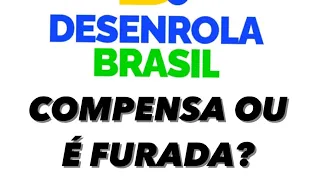 DESENROLA
BRASIL

COMPENSA OU
É FURADA?